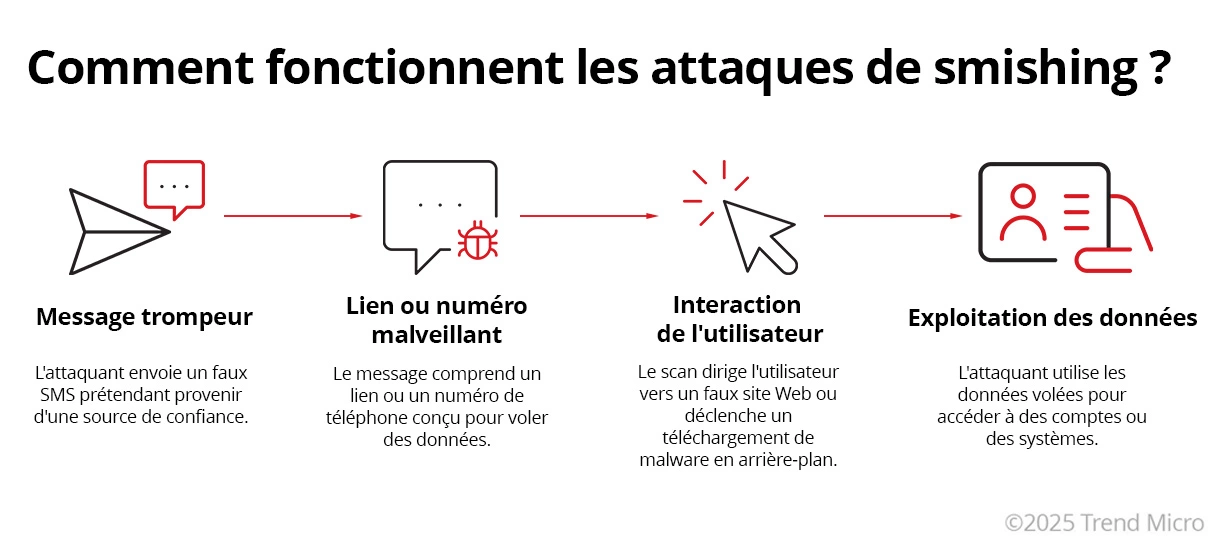 Comment fonctionnent les attaques de smishing ?

Message trompeur

L'attaquant envoie un faux SMS prétendant provenir d'une source de confiance.

Lien ou numéro malveillant

Le message comprend un lien ou un numéro de téléphone conçu pour voler des données.

Interaction de l'utilisateur

Le scan dirige l'utilisateur vers un faux site Web ou déclenche un téléchargement de malware en arrière-plan.

Exploitation des données

L'attaquant utilise les données volées pour accéder à des comptes ou des systèmes.

©2025 Trend Micro